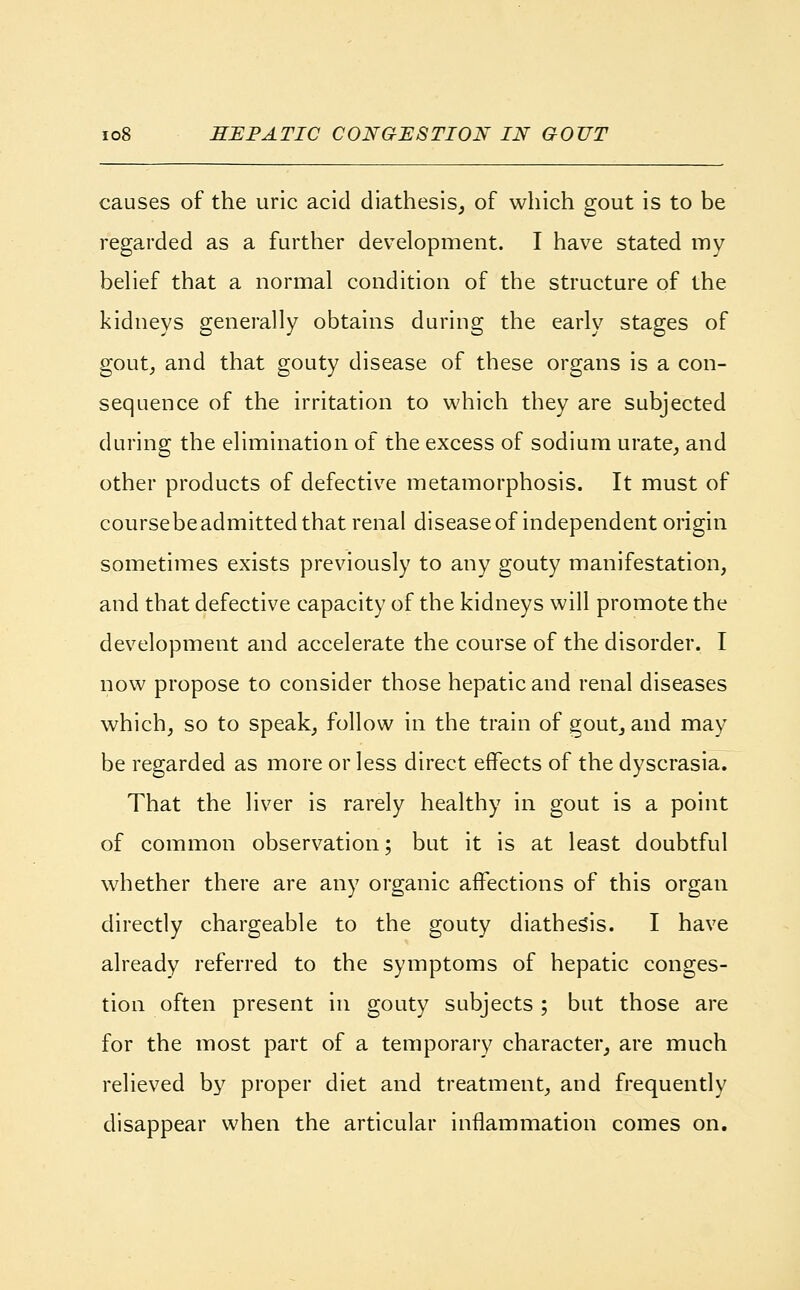 108 HEPATIC CONGESTION IN GOUT

causes of the uric acid diathesis, of which gout is to be regarded as a further development. I have stated my belief that a normal condition of the structure of the kidneys generally obtains during the early stages of gout, and that gouty disease of these organs is a consequence of the irritation to which they are subjected during the elimination of the excess of sodium urate, and other products of defective metamorphosis. It must of course be admitted that renal disease of independent origin sometimes exists previously to any gouty manifestation, and that defective capacity of the kidneys will promote the development and accelerate the course of the disorder. I now propose to consider those hepatic and renal diseases which, so to speak, follow in the train of gout, and may be regarded as more or less direct effects of the dyscrasia.

That the liver is rarely healthy in gout is a point of common observation; but it is at least doubtful whether there are any organic affections of this organ directly chargeable to the gouty diathesis. I have already referred to the symptoms of hepatic congestion often present in gouty subjects; but those are for the most part of a temporary character, are much relieved by proper diet and treatment, and frequently disappear when the articular inflammation comes on.